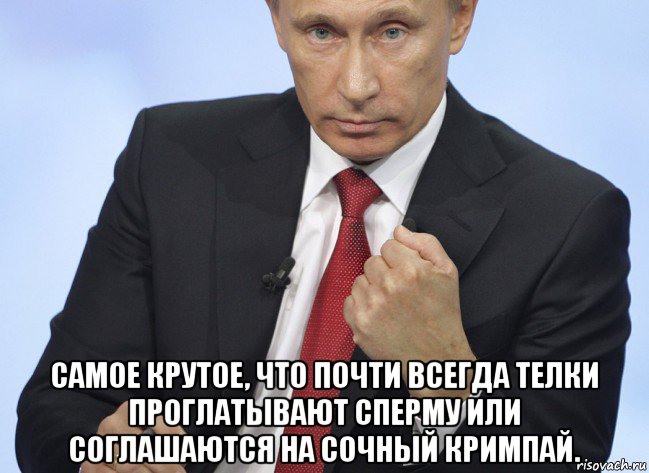 САМОЕ КРУТОЕ, ЧТО ПОЧТИ ВСЕГДА ТЕЛКИ ПРОГЛАТЫВАЮТ СПЕРМУ ИЛИ СОГЛАШАЮТСЯ НА СОЧНЫЙ КРИМПАЙ.

risovach.ru